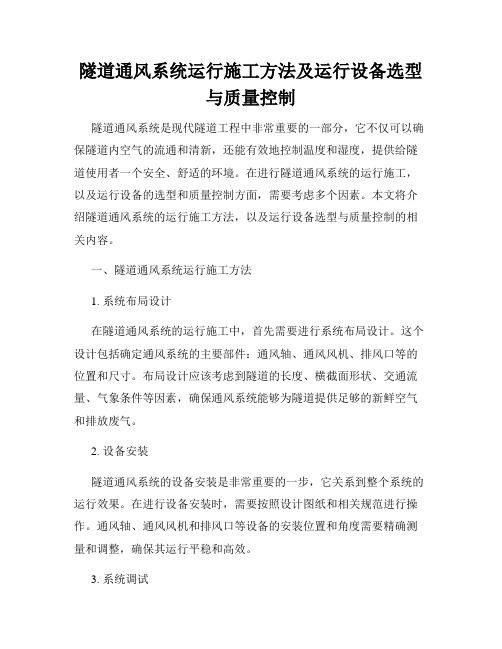 隧道通风系统运行施工方法及运行设备选型与质量控制

隧道通风系统是现代隧道工程中非常重要的一部分，它不仅可以确保隧道内空气的流通和清新，还能有效地控制温度和湿度，提供给隧道使用者一个安全、舒适的环境。在进行隧道通风系统的运行施工，以及运行设备的选型和质量控制方面，需要考虑多个因素。本文将介绍隧道通风系统的运行施工方法，以及运行设备选型与质量控制的相关内容。

一、隧道通风系统运行施工方法

1. 系统布局设计

在隧道通风系统的运行施工中，首先需要进行系统布局设计。这个设计包括确定通风系统的主要部件：通风轴、通风风机、排风口等的位置和尺寸。布局设计应该考虑到隧道的长度、横截面形状、交通流量、气象条件等因素，确保通风系统能够为隧道提供足够的新鲜空气和排放废气。

2. 设备安装

隧道通风系统的设备安装是非常重要的一步，它关系到整个系统的运行效果。在进行设备安装时，需要按照设计图纸和相关规范进行操作。通风轴、通风风机和排风口等设备的安装位置和角度需要精确测量和调整，确保其运行平稳和高效。

3. 系统调试